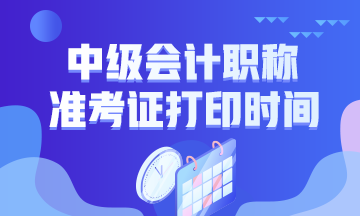 中级会计职称
准考证打印时间